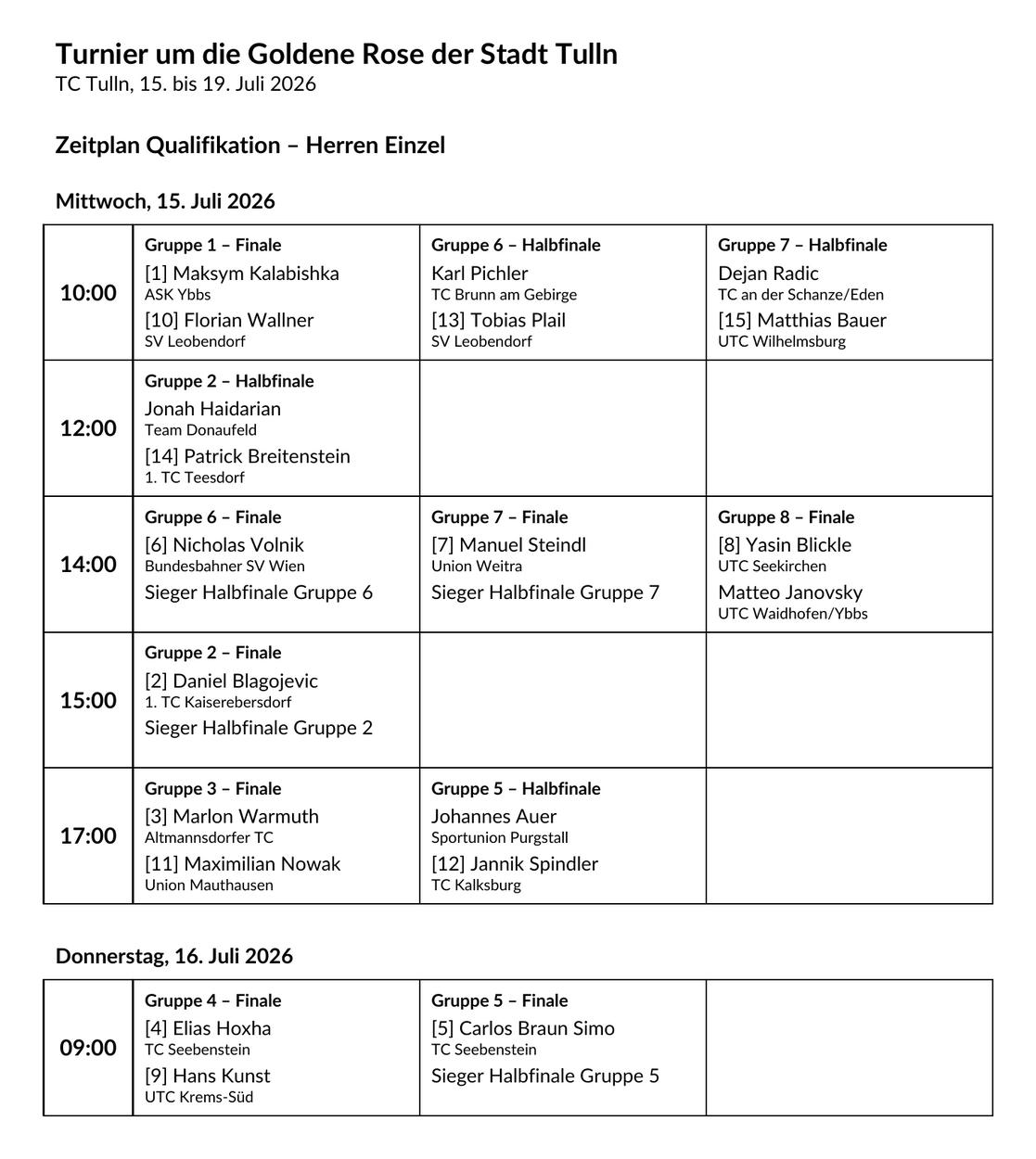 Turnier um die Goldene Rose der Stadt Tulln
TC Tulln, 15. bis 19. Juli 2026

Zeitplan Qualifikation – Herren Einzel

Mittwoch, 15. Juli 2026

| 10:00 | Gruppe 1 – Finale [1] Maksym Kalabishka ASK Ybbs [10] Florian Wallner SV Leobendorf | Gruppe 6 – Halbfinale Karl Pichler TC Brunn am Gebirge [13] Tobias Plail SV Leobendorf | Gruppe 7 – Halbfinale Dejan Radic TC an der Schanze/Eden [15] Matthias Bauer UTC Wilhelmsburg |
|---|---|---|---|
| 12:00 | Gruppe 2 – Halbfinale Jonah Haidarian Team Donaufeld [14] Patrick Breitenstein 1. TC Teesdorf | | |
| 14:00 | Gruppe 6 – Finale [6] Nicholas Volnik Bundesbahner SV Wien Sieger Halbfinale Gruppe 6 | Gruppe 7 – Finale [7] Manuel Steindl Union Weitra Sieger Halbfinale Gruppe 7 | Gruppe 8 – Finale [8] Yasin Blickle UTC Seekirchen Matteo Janovsky UTC Waidhofen/Ybbs |
| 15:00 | Gruppe 2 – Finale [2] Daniel Blagojevic 1. TC Kaiserebersdorf Sieger Halbfinale Gruppe 2 | | |
| 17:00 | Gruppe 3 – Finale [3] Marlon Warmuth Altmannsdorfer TC [11] Maximilian Nowak Union Mauthausen | Gruppe 5 – Halbfinale Johannes Auer Sportunion Purgstall [12] Jannik Spindler TC Kalksburg | |

Donnerstag, 16. Juli 2026

| 09:00 | Gruppe 4 – Finale [4] Elias Hoxha TC Seebenstein [9] Hans Kunst UTC Krems-Süd | Gruppe 5 – Finale [5] Carlos Braun Simo TC Seebenstein Sieger Halbfinale Gruppe 5 | |
|---|---|---|---|